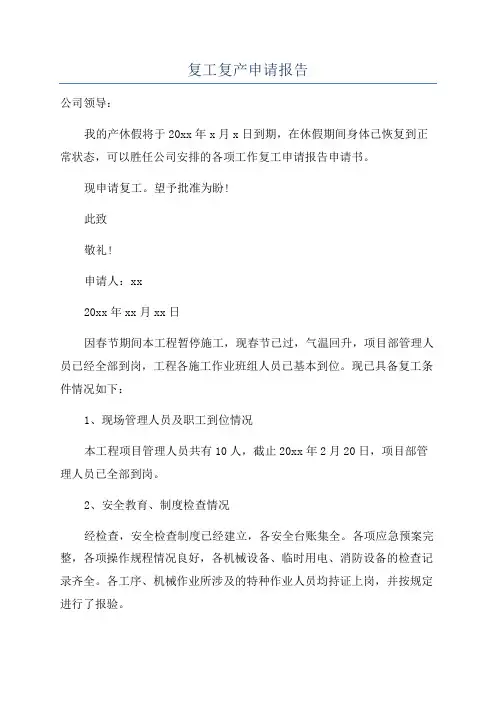 复工复产申请报告

公司领导：

我的产休假将于20xx年x月x日到期，在休假期间身体已恢复到正常状态，可以胜任公司安排的各项工作复工申请报告申请书。

现申请复工。望予批准为盼！

此致

敬礼！

申请人：xx

20xx年xx月xx日

因春节期间本工程暂停施工，现春节已过，气温回升，项目部管理人员已经全部到岗，工程各施工作业班组人员已基本到位。现已具备复工条件情况如下：

1、现场管理人员及职工到位情况

本工程项目管理人员共有10人，截止20xx年2月20日，项目部管理人员已全部到岗。

2、安全教育、制度检查情况

经检查，安全检查制度已经建立，各安全台账集全。各项应急预案完整，各项操作规程情况良好，各机械设备、临时用电、消防设备的检查记录齐全。各工序、机械作业所涉及的特种作业人员均持证上岗，并按规定进行了报验。